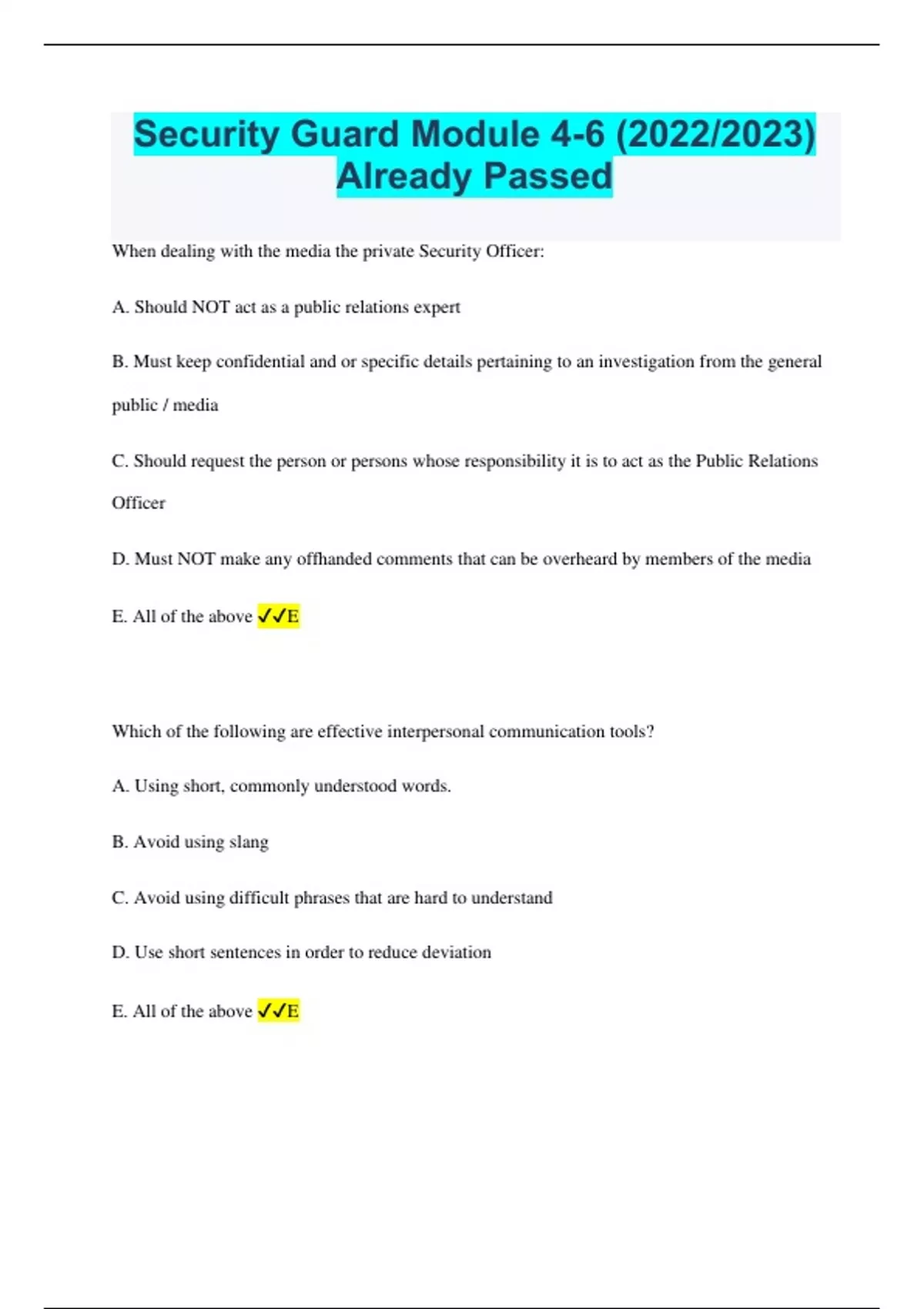 Security Guard Module 4-6 (2022/2023) Already Passed

When dealing with the media the private Security Officer:

A. Should NOT act as a public relations expert

B. Must keep confidential and or specific details pertaining to an investigation from the general public / media

C. Should request the person or persons whose responsibility it is to act as the Public Relations Officer

D. Must NOT make any offhanded comments that can be overheard by members of the media

E. All of the above ✓✓E

Which of the following are effective interpersonal communication tools?

A. Using short, commonly understood words.

B. Avoid using slang

C. Avoid using difficult phrases that are hard to understand

D. Use short sentences in order to reduce deviation

E. All of the above ✓✓E